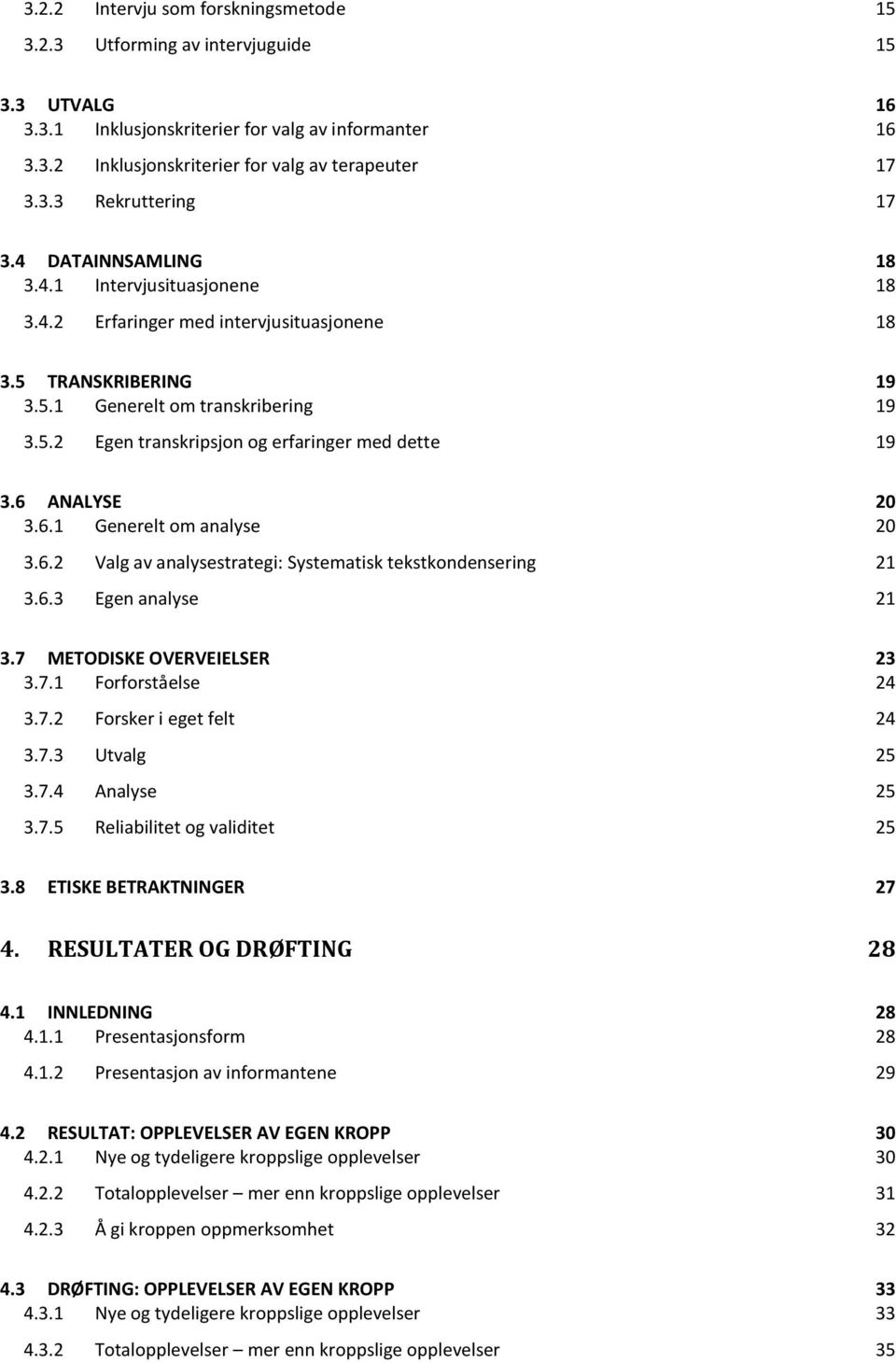 3.2.2 Intervju som forskningsmetode 15
3.2.3 Utforming av intervjuguide 15

3.3 UTVALG 16
3.3.1 Inklusjonskriterier for valg av informanter 16
3.3.2 Inklusjonskriterier for valg av terapeuter 17
3.3.3 Rekruttering 17

3.4 DATAINNSAMLING 18
3.4.1 Intervjusituasjonene 18
3.4.2 Erfaringer med intervjusituasjonene 18

3.5 TRANSKRIBERING 19
3.5.1 Generelt om transkribering 19
3.5.2 Egen transkripsjon og erfaringer med dette 19

3.6 ANALYSE 20
3.6.1 Generelt om analyse 20
3.6.2 Valg av analysestrategi: Systematisk tekstkondensering 21
3.6.3 Egen analyse 21

3.7 METODISKE OVERVEIELSER 23
3.7.1 Forforståelse 24
3.7.2 Forsker i eget felt 24
3.7.3 Utvalg 25
3.7.4 Analyse 25
3.7.5 Reliabilitet og validitet 25

3.8 ETISKE BETRAKTNINGER 27

4. RESULTATER OG DRØFTING 28

4.1 INNLEDNING 28
4.1.1 Presentasjonsform 28
4.1.2 Presentasjon av informantene 29

4.2 RESULTAT: OPPLEVELSER AV EGEN KROPP 30
4.2.1 Nye og tydeligere kroppslige opplevelser 30
4.2.2 Totalopplevelser – mer enn kroppslige opplevelser 31
4.2.3 Å gi kroppen oppmerksomhet 32

4.3 DRØFTING: OPPLEVELSER AV EGEN KROPP 33
4.3.1 Nye og tydeligere kroppslige opplevelser 33
4.3.2 Totalopplevelser – mer enn kroppslige opplevelser 35